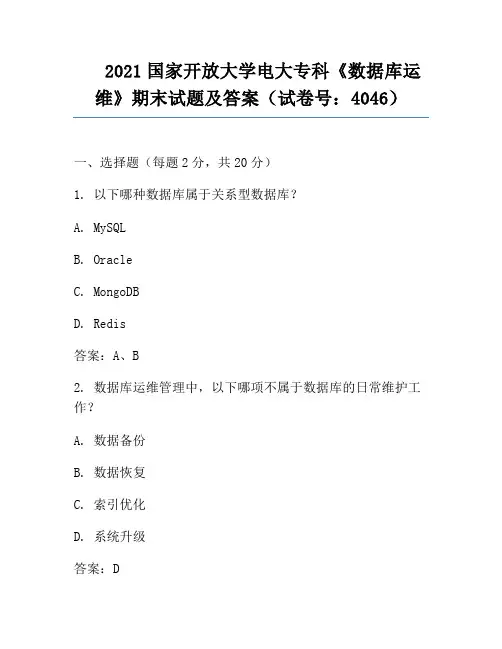 2021 国家开放大学电大专科《数据库运维》期末试题及答案（试卷号：4046）

一、选择题（每题 2 分，共 20 分）

1. 以下哪种数据库属于关系型数据库？

A. MySQL

B. Oracle

C. MongoDB

D. Redis

答案：A、B

2. 数据库运维管理中，以下哪项不属于数据库的日常维护工作？

A. 数据备份

B. 数据恢复

C. 索引优化

D. 系统升级

答案：D